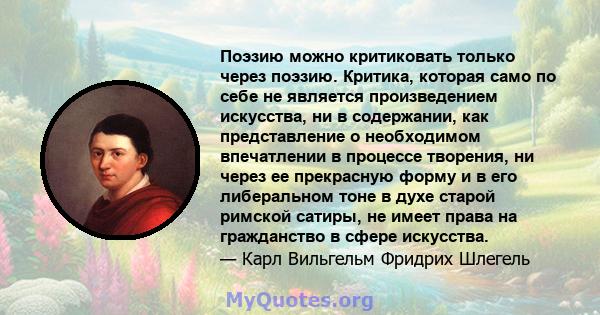 Поэзию можно критиковать только через поэзию. Критика, которая само по себе не является произведением искусства, ни в содержании, как представление о необходимом впечатлении в процессе творения, ни через ее прекрасную форму и в его либеральном тоне в духе старой римской сатиры, не имеет права на гражданство в сфере искусства.
— Карл Вильгельм Фридрих Шлегель

MyQuotes.org